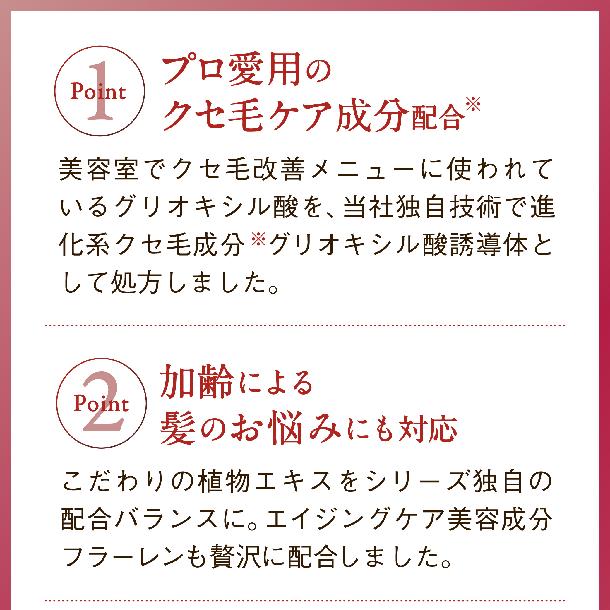 Point 1

プロ愛用の
クセ毛ケア成分配合※

美容室でクセ毛改善メニューに使われているグリオキシル酸を、当社独自技術で進化系クセ毛成分※グリオキシル酸誘導体として処方しました。

Point 2

加齢による
髪のお悩みにも対応

こだわりの植物エキスをシリーズ独自の配合バランスに。エイジングケア美容成分フラーレンも贅沢に配合しました。